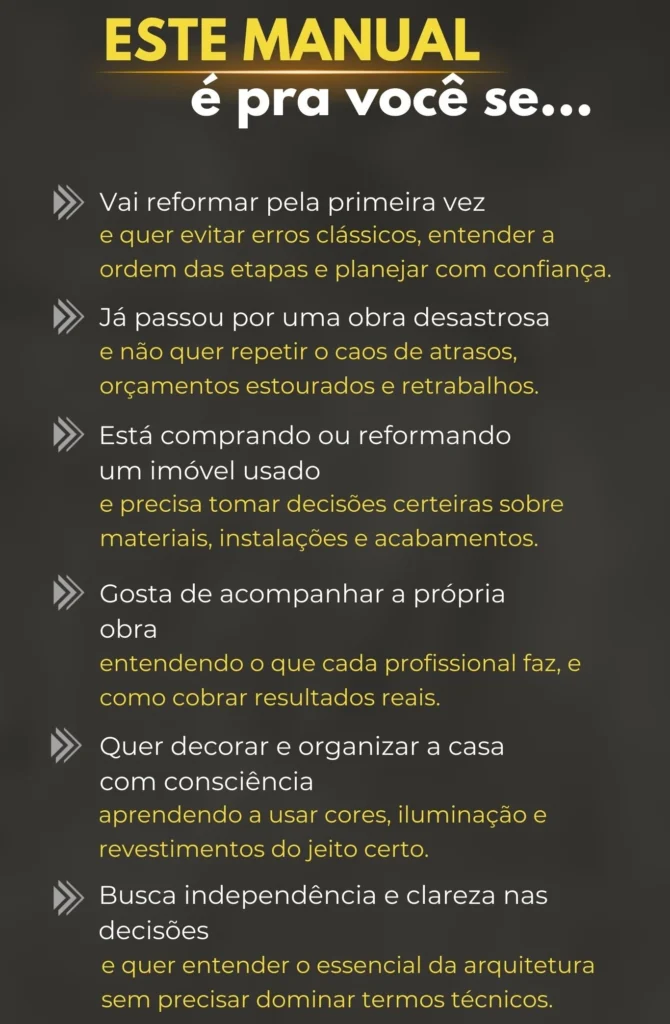 ESTE MANUAL
é pra você se...

Vai reformar pela primeira vez e quer evitar erros clássicos, entender a ordem das etapas e planejar com confiança.

Já passou por uma obra desastrosa e não quer repetir o caos de atrasos, orçamentos estourados e retrabalhos.

Está comprando ou reformando um imóvel usado e precisa tomar decisões certeiras sobre materiais, instalações e acabamentos.

Gosta de acompanhar a própria obra entendendo o que cada profissional faz, e como cobrar resultados reais.

Quer decorar e organizar a casa com consciência aprendendo a usar cores, iluminação e revestimentos do jeito certo.

Busca independência e clareza nas decisões e quer entender o essencial da arquitetura sem precisar dominar termos técnicos.